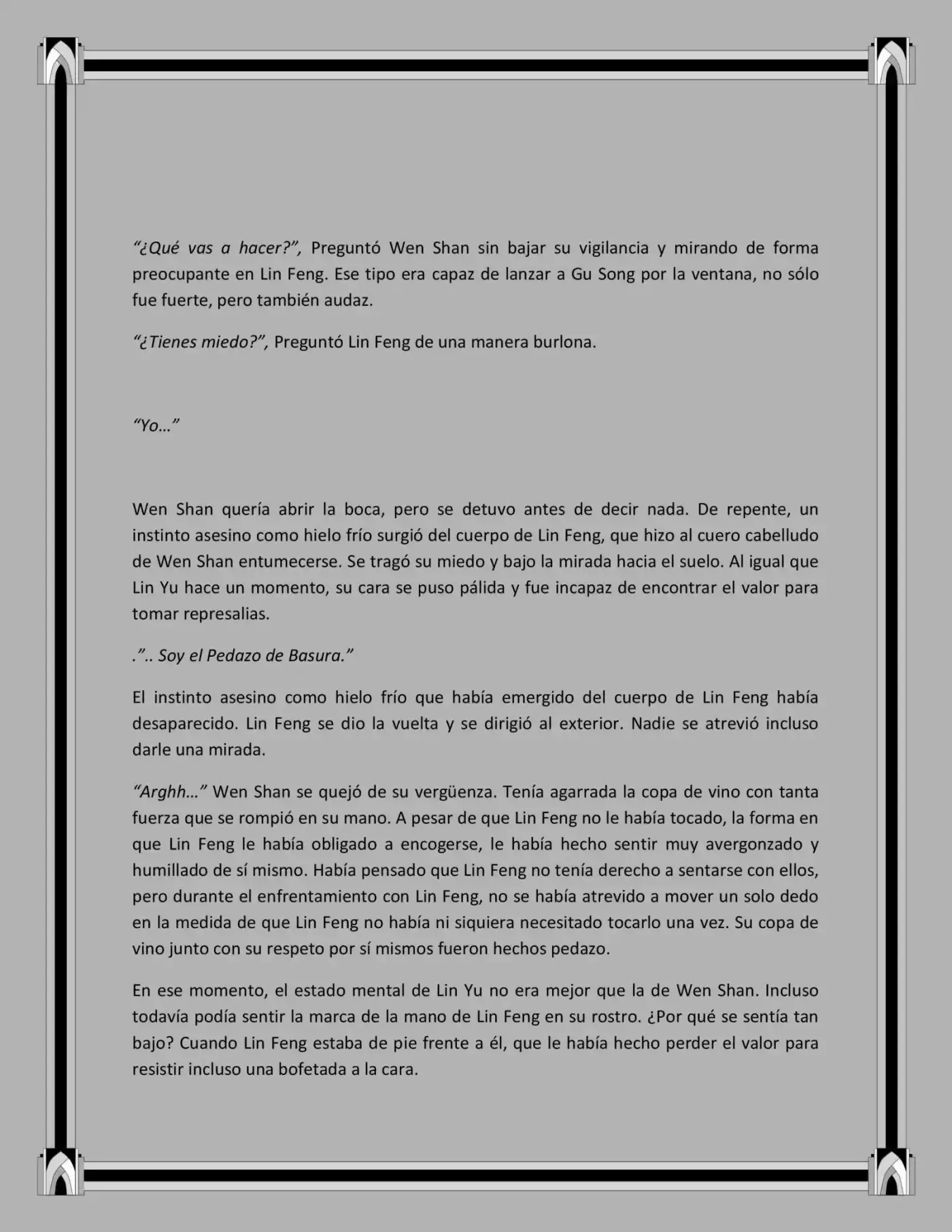 “¿Qué vas a hacer?”, Preguntó Wen Shan sin bajar su vigilancia y mirando de forma preocupante en Lin Feng. Ese tipo era capaz de lanzar a Gu Song por la ventana, no sólo fue fuerte, pero también audaz.

“¿Tienes miedo?”, Preguntó Lin Feng de una manera burlona.

“Yo…”

Wen Shan quería abrir la boca, pero se detuvo antes de decir nada. De repente, un instinto asesino como hielo frío surgió del cuerpo de Lin Feng, que hizo al cuero cabelludo de Wen Shan entumecerse. Se tragó su miedo y bajo la mirada hacia el suelo. Al igual que Lin Yu hace un momento, su cara se puso pálida y fue incapaz de encontrar el valor para tomar represalias.

.”.. Soy el Pedazo de Basura.”

El instinto asesino como hielo frío que había emergido del cuerpo de Lin Feng había desaparecido. Lin Feng se dio la vuelta y se dirigió al exterior. Nadie se atrevió incluso darle una mirada.

“Arghh…” Wen Shan se quejó de su vergüenza. Tenía agarrada la copa de vino con tanta fuerza que se rompió en su mano. A pesar de que Lin Feng no le había tocado, la forma en que Lin Feng le había obligado a encogerse, le había hecho sentir muy avergonzado y humillado de sí mismo. Había pensado que Lin Feng no tenía derecho a sentarse con ellos, pero durante el enfrentamiento con Lin Feng, no se había atrevido a mover un solo dedo en la medida de que Lin Feng no había ni siquiera necesitado tocarlo una vez. Su copa de vino junto con su respeto por sí mismos fueron hechos pedazo.

En ese momento, el estado mental de Lin Yu no era mejor que la de Wen Shan. Incluso todavía podía sentir la marca de la mano de Lin Feng en su rostro. ¿Por qué se sentía tan bajo? Cuando Lin Feng estaba de pie frente a él, que le había hecho perder el valor para resistir incluso una bofetada a la cara.